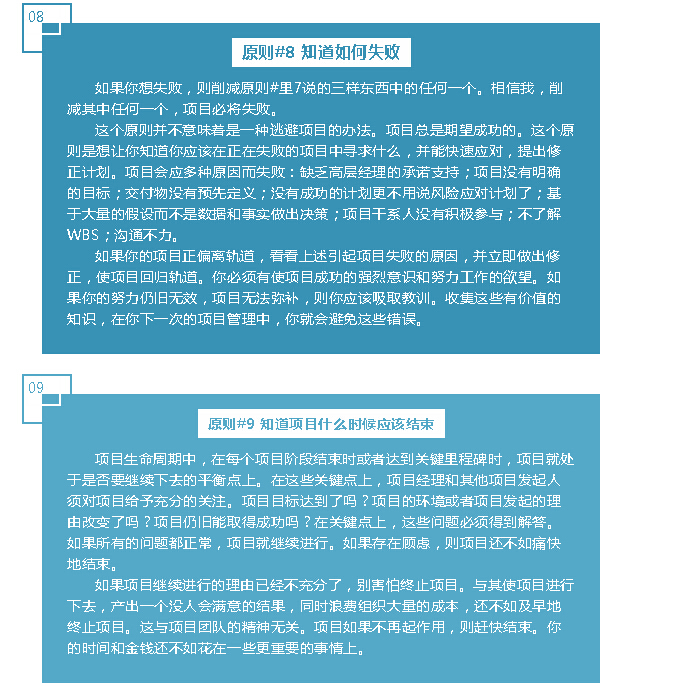 08

原则#8 知道如何失败

如果你想失败，则削减原则#里7说的三样东西中的任何一个。相信我，削减其中任何一个，项目必将失败。

这个原则并不意味着是一种逃避项目的办法。项目总是期望成功的。这个原则是想让你知道你应该在正在失败的项目中寻求什么，并能快速应对，提出修正计划。项目会应多种原因而失败：缺乏高层经理的承诺支持；项目没有明确的目标；交付物没有预先定义；没有成功的计划更不用说风险应对计划了；基于大量的假设而不是数据和事实做出决策；项目干系人没有积极参与；不了解WBS；沟通不力。

如果你的项目正偏离轨道，看看上述引起项目失败的原因，并立即做出修正，使项目回归轨道。你必须有使项目成功的强烈意识和努力工作的欲望。如果你的努力仍旧无效，项目无法弥补，则你应该吸取教训。收集这些有价值的知识，在你下一次的项目管理中，你就会避免这些错误。

09

原则#9 知道项目什么时候应该结束

项目生命周期中，在每个项目阶段结束时或者达到关键里程碑时，项目就处于是否要继续下去的平衡点上。在这些关键点上，项目经理和其他项目发起人须对项目给予充分的关注。项目目标达到了吗？项目的环境或者项目发起的理由改变了吗？项目仍旧能取得成功吗？在关键点上，这些问题必须得到解答。如果所有的问题都正常，项目就继续进行。如果存在顾虑，则项目还不如痛快地结束。

如果项目继续进行的理由已经不充分了，别害怕终止项目。与其使项目进行下去，产出一个没人会满意的结果，同时浪费组织大量的成本，还不如及早地终止项目。这与项目团队的精神无关。项目如果不再起作用，则赶快结束。你的时间和金钱还不如花在一些更重要的事情上。